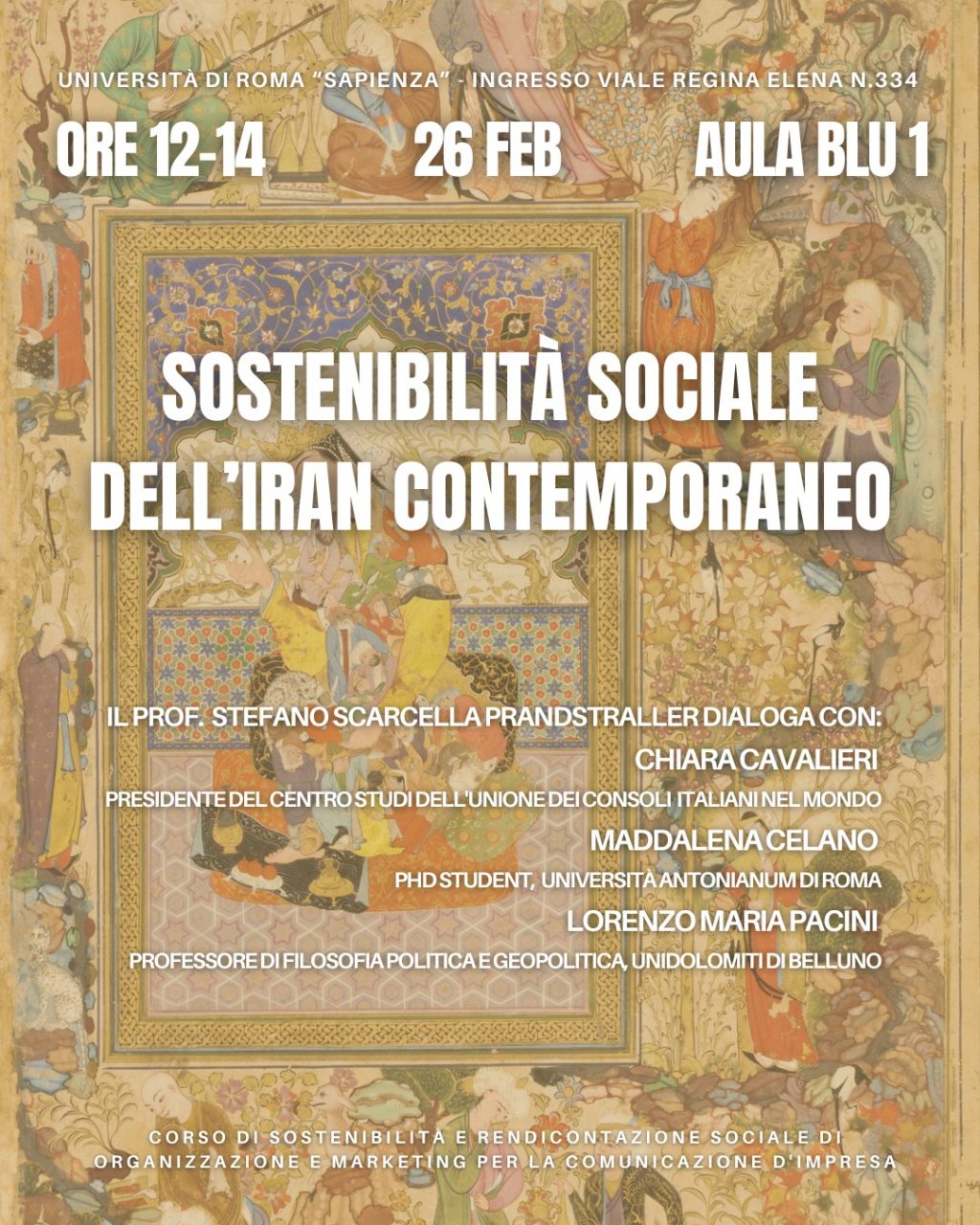 UNIVERSITÀ DI ROMA "SAPIENZA" - INGRESSO VIALE REGINA ELENA N.334

ORE 12-14

26 FEB

AULA BLU 1

SOSTENIBILITÀ SOCIALE DELL'IRAN CONTEMPORANEO

IL PROF. STEFANO SCARCELLA PRANDSTRALLER DIALOGA CON:

CHIARA CAVALIERI

PRESIDENTE DEL CENTRO STUDI DELL'UNIONE DEI CONSOLI ITALIANI NEL MONDO

MADDALENA CELANO

PHD STUDENT, UNIVERSITÀ ANTONIANUM DI ROMA

LORENZO MARIA PACINI

PROFESSORE DI FILOSOFIA POLITICA E GEOPOLITICA, UNIDOLOMITI DI BELLUNO

CORSO DI SOSTENIBILITÀ E RENDICONTAZIONE SOCIALE DI ORGANIZZAZIONE E MARKETING PER LA COMUNICAZIONE D'IMPRESA